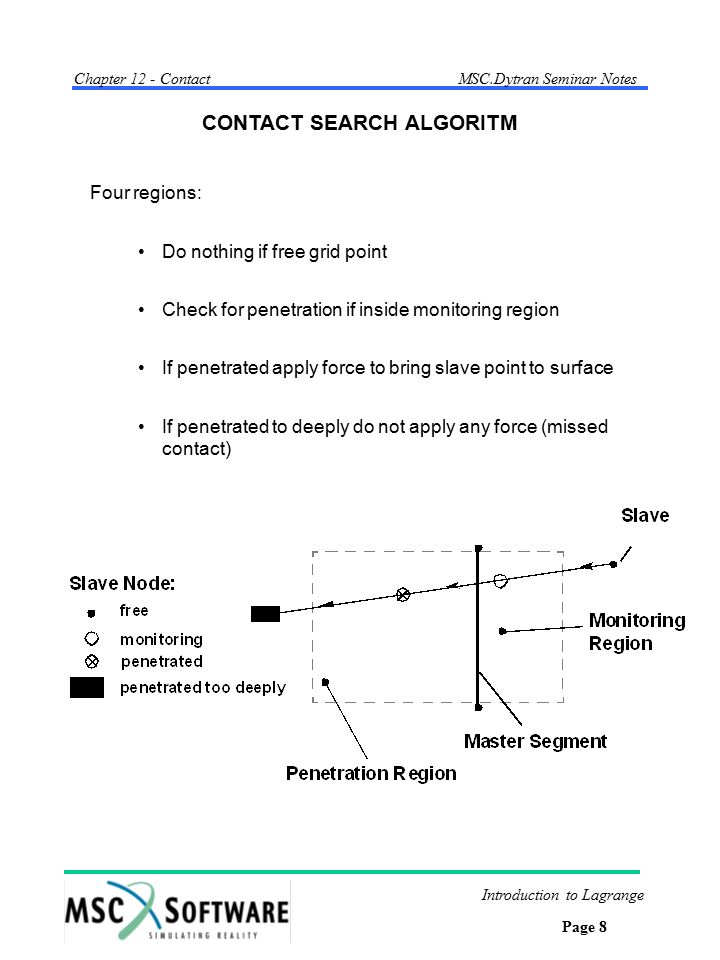 Chapter 12 - Contact

MSC.Dytran Seminar Notes

CONTACT SEARCH ALGORITM

Four regions:

• Do nothing if free grid point

• Check for penetration if inside monitoring region

• If penetrated apply force to bring slave point to surface

• If penetrated to deeply do not apply any force (missed contact)

Slave

Slave Node:

free

monitoring

penetrated

penetrated too deeply

Monitoring Region

Master Segment

Penetration Region

MSC SOFTWARE
SIMULATING REALITY

Introduction to Lagrange

Page 8